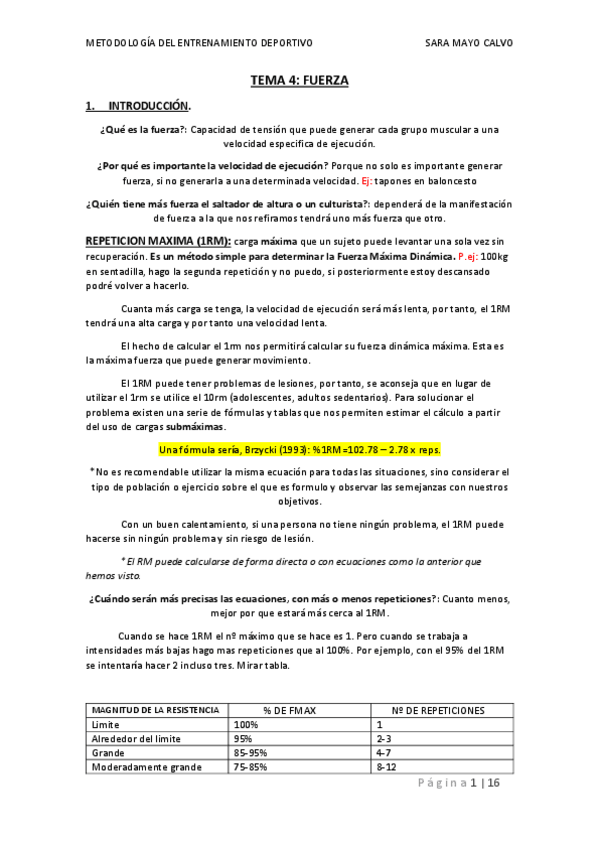 METODOLOGÍA DEL ENTRENAMIENTO DEPORTIVO SARA MAYO CALVO

TEMA 4: FUERZA

1. INTRODUCCIÓN.

¿Qué es la fuerza?: Capacidad de tensión que puede generar cada grupo muscular a una velocidad especifica de ejecución.

¿Por qué es importante la velocidad de ejecución? Porque no solo es importante generar fuerza, si no generarla a una determinada velocidad. Ej: tapones en baloncesto

¿Quién tiene más fuerza el saltador de altura o un culturista?: dependerá de la manifestación de fuerza a la que nos refiramos tendrá uno más fuerza que otro.

REPETICION MAXIMA (1RM): carga máxima que un sujeto puede levantar una sola vez sin recuperación. Es un método simple para determinar la Fuerza Máxima Dinámica. P.ej: 100kg en sentadilla, hago la segunda repetición y no puedo, si posteriormente estoy descansado podré volver a hacerlo.

Cuanta más carga se tenga, la velocidad de ejecución será más lenta, por tanto, el 1RM tendrá una alta carga y por tanto una velocidad lenta.

El hecho de calcular el 1rm nos permitirá calcular su fuerza dinámica máxima. Esta es la máxima fuerza que puede generar movimiento.

El 1RM puede tener problemas de lesiones, por tanto, se aconseja que en lugar de utilizar el 1rm se utilice el 10rm (adolescentes, adultos sedentarios). Para solucionar el problema existen una serie de fórmulas y tablas que nos permiten estimar el cálculo a partir del uso de cargas submáximas.

Una fórmula sería, Brzycki (1993): %1RM =102.78 – 2.78 x reps.

*No es recomendable utilizar la misma ecuación para todas las situaciones, sino considerar el tipo de población o ejercicio sobre el que es formulo y observar las semejanzas con nuestros objetivos.

Con un buen calentamiento, si una persona no tiene ningún problema, el 1RM puede hacerse sin ningún problema y sin riesgo de lesión.

*El RM puede calcularse de forma directa o con ecuaciones como la anterior que hemos visto.

¿Cuándo serán más precisas las ecuaciones, con más o menos repeticiones?: Cuanto menos, mejor por que estará más cerca al 1RM.

Cuando se hace 1RM el nº máximo que se hace es 1. Pero cuando se trabaja a intensidades más bajas hago mas repeticiones que al 100%. Por ejemplo, con el 95% del 1RM se intentaría hacer 2 incluso tres. Mirar tabla.

| MAGNITUD DE LA RESISTENCIA | % DE FMAX | Nº DE REPETICIONES |
|---|---|---|
| Limite | 100% | 1 |
| Alrededor del limite | 95% | 2-3 |
| Grande | 85-95% | 4-7 |
| Moderadamente grande | 75-85% | 8-12 |

Página 1 | 16